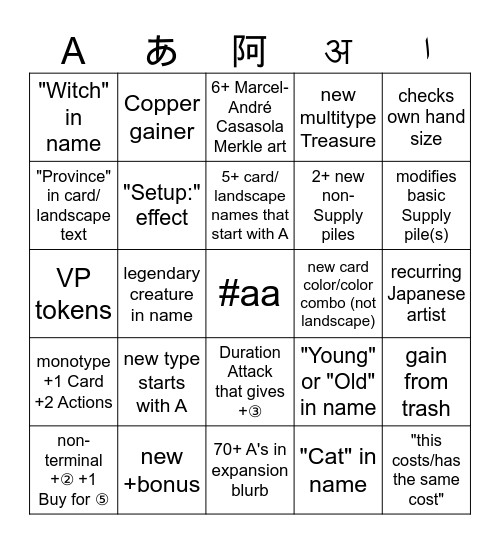 | A | あ | 阿 | अ | ا |
|---|---|---|---|---|
| "Witch" in name | Copper gainer | 6+ Marcel-André Casasola Merkle art | new multitype Treasure | checks own hand size |
| "Province" in card/ landscape text | "Setup:" effect | 5+ card/ landscape names that start with A | 2+ new non-Supply piles | modifies basic Supply pile(s) |
| VP tokens | legendary creature in name | #aa | new card color/color combo (not landscape) | recurring Japanese artist |
| monotype +1 Card +2 Actions | new type starts with A | Duration Attack that gives +③ | "Young" or "Old" in name | gain from trash |
| non-terminal +② +1 Buy for ⑤ | new +bonus | 70+ A's in expansion blurb | "Cat" in name | "this costs/has the same cost" |